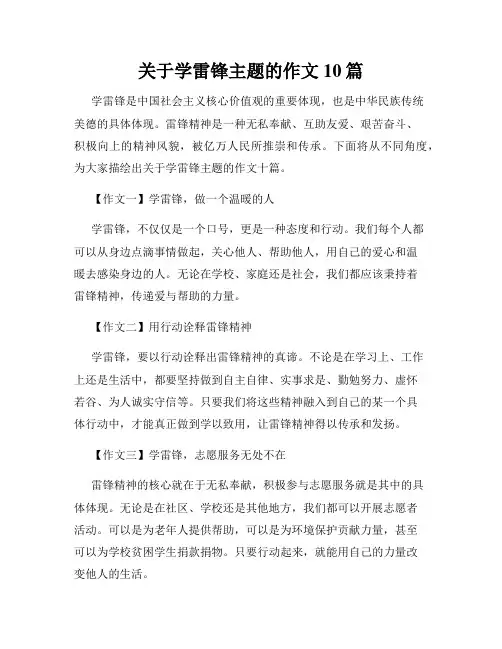 关于学雷锋主题的作文 10 篇

学雷锋是中国社会主义核心价值观的重要体现，也是中华民族传统美德的具体体现。雷锋精神是一种无私奉献、互助友爱、艰苦奋斗、积极向上的精神风貌，被亿万人民所推崇和传承。下面将从不同角度，为大家描绘出关于学雷锋主题的作文十篇。

【作文一】学雷锋，做一个温暖的人

学雷锋，不仅仅是一个口号，更是一种态度和行动。我们每个人都可以从身边点滴事情做起，关心他人、帮助他人，用自己的爱心和温暖去感染身边的人。无论在学校、家庭还是社会，我们都应该秉持着雷锋精神，传递爱与帮助的力量。

【作文二】用行动诠释雷锋精神

学雷锋，要以行动诠释出雷锋精神的真谛。不论是在学习上、工作上还是生活中，都要坚持做到自主自律、实事求是、勤勉努力、虚怀若谷、为人诚实守信等。只要我们将这些精神融入到自己的某一个具体行动中，才能真正做到学以致用，让雷锋精神得以传承和发扬。

【作文三】学雷锋，志愿服务无处不在

雷锋精神的核心就在于无私奉献，积极参与志愿服务就是其中的具体体现。无论是在社区、学校还是其他地方，我们都可以开展志愿者活动。可以是为老年人提供帮助，可以是为环境保护贡献力量，甚至可以为学校贫困学生捐款捐物。只要行动起来，就能用自己的力量改变他人的生活。